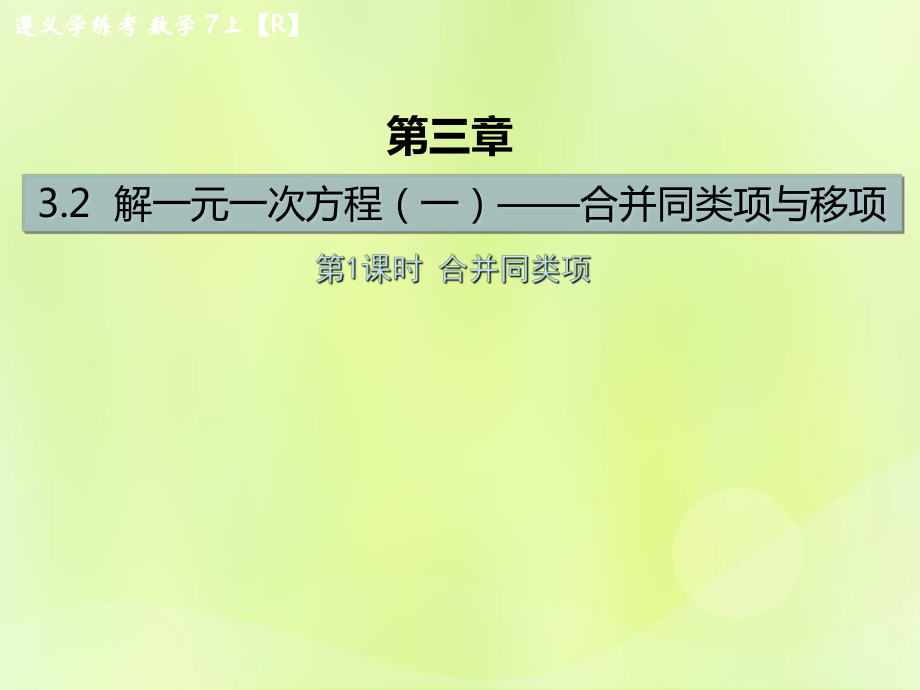 遵义学练考 数学 7上【R】

第三章

3.2 解一元一次方程（一）——合并同类项与移项

第1课时 合并同类项